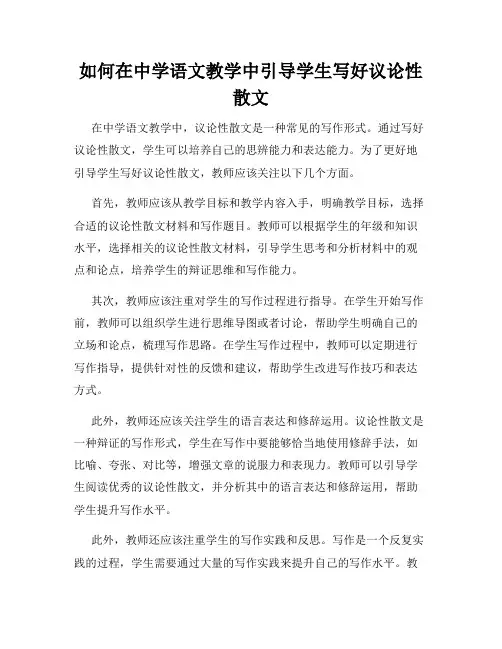 如何在中学语文教学中引导学生写好议论性散文

在中学语文教学中，议论性散文是一种常见的写作形式。通过写好议论性散文，学生可以培养自己的思辨能力和表达能力。为了更好地引导学生写好议论性散文，教师应该关注以下几个方面。

首先，教师应该从教学目标和教学内容入手，明确教学目标，选择合适的议论性散文材料和写作题目。教师可以根据学生的年级和知识水平，选择相关的议论性散文材料，引导学生思考和分析材料中的观点和论点，培养学生的辩证思维和写作能力。

其次，教师应该注重对学生的写作过程进行指导。在学生开始写作前，教师可以组织学生进行思维导图或者讨论，帮助学生明确自己的立场和论点，梳理写作思路。在学生写作过程中，教师可以定期进行写作指导，提供针对性的反馈和建议，帮助学生改进写作技巧和表达方式。

此外，教师还应该关注学生的语言表达和修辞运用。议论性散文是一种辩证的写作形式，学生在写作中要能够恰当地使用修辞手法，如比喻、夸张、对比等，增强文章的说服力和表现力。教师可以引导学生阅读优秀的议论性散文，并分析其中的语言表达和修辞运用，帮助学生提升写作水平。

此外，教师还应该注重学生的写作实践和反思。写作是一个反复实践的过程，学生需要通过大量的写作实践来提升自己的写作水平。教